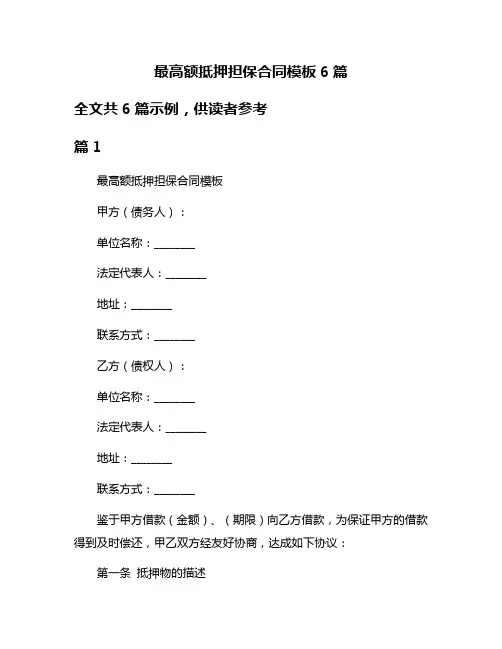 最高额抵押担保合同模板 6 篇

全文共 6 篇示例，供读者参考

篇 1

最高额抵押担保合同模板

甲方（债务人）：

单位名称：________

法定代表人：________

地址：________

联系方式：________

乙方（债权人）：

单位名称：________

法定代表人：________

地址：________

联系方式：________

鉴于甲方借款（金额）、（期限）向乙方借款，为保证甲方的借款得到及时偿还，甲乙双方经友好协商，达成如下协议：

第一条 抵押物的描述